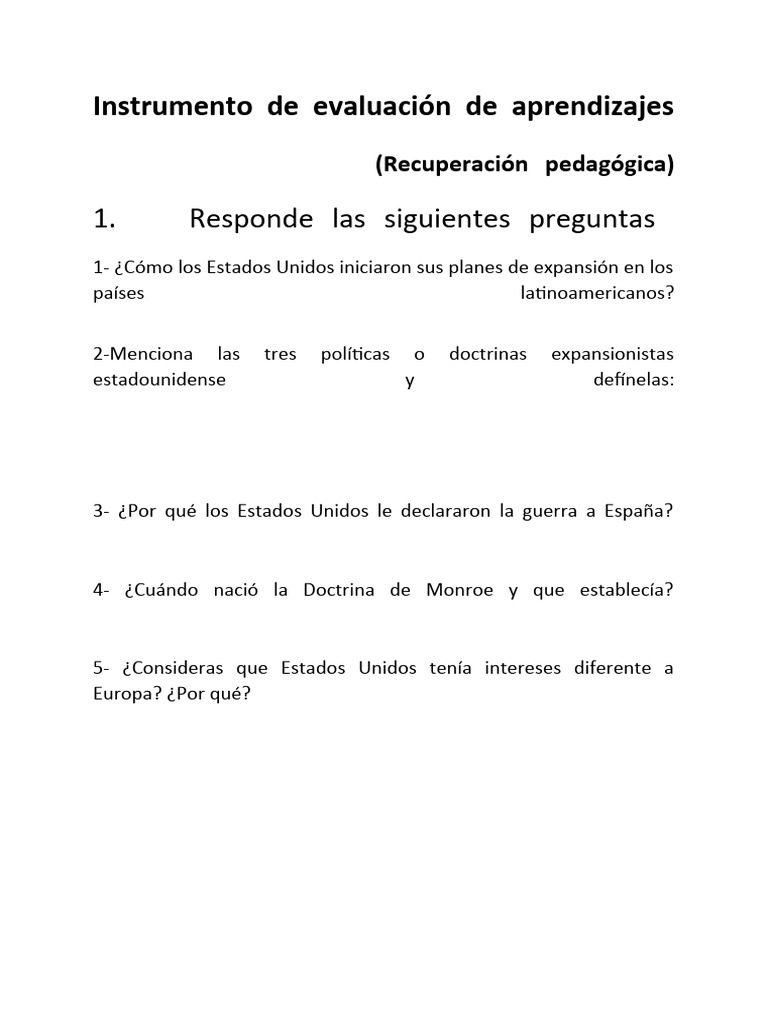 Instrumento de evaluación de aprendizajes

(Recuperación pedagógica)

1. Responde las siguientes preguntas

1- ¿Cómo los Estados Unidos iniciaron sus planes de expansión en los países latinoamericanos?

2-Menciona las tres políticas o doctrinas expansionistas estadounidense y defínelas:

3- ¿Por qué los Estados Unidos le declararon la guerra a España?

4- ¿Cuándo nació la Doctrina de Monroe y que establecía?

5- ¿Consideras que Estados Unidos tenía intereses diferente a Europa? ¿Por qué?